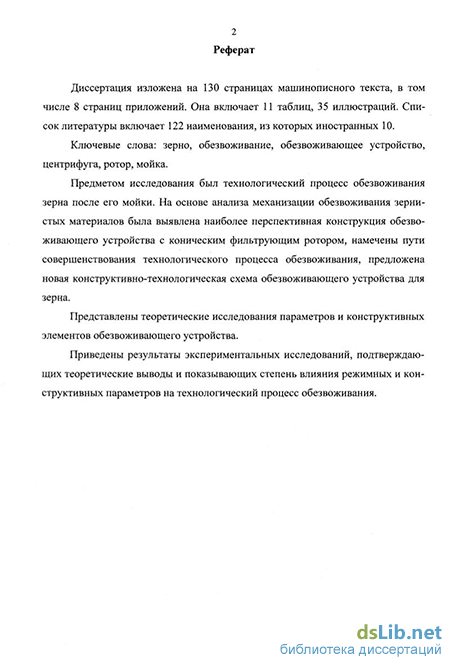 2

Реферат

Диссертация изложена на 130 страницах машинописного текста, в том числе 8 страниц приложений. Она включает 11 таблиц, 35 иллюстраций. Список литературы включает 122 наименования, из которых иностранных 10.

Ключевые слова: зерно, обезвоживание, обезвоживающее устройство, центрифуга, ротор, мойка.

Предметом исследования был технологический процесс обезвоживания зерна после его мойки. На основе анализа механизации обезвоживания зернистых материалов была выявлена наиболее перспективная конструкция обезвоживающего устройства с коническим фильтрующим ротором, намечены пути совершенствования технологического процесса обезвоживания, предложена новая конструктивно-технологическая схема обезвоживающего устройства для зерна.

Представлены теоретические исследования параметров и конструктивных элементов обезвоживающего устройства.

Приведены результаты экспериментальных исследований, подтверждающих теоретические выводы и показывающих степень влияния режимных и конструктивных параметров на технологический процесс обезвоживания.

dsLib.net
библиотека диссертаций